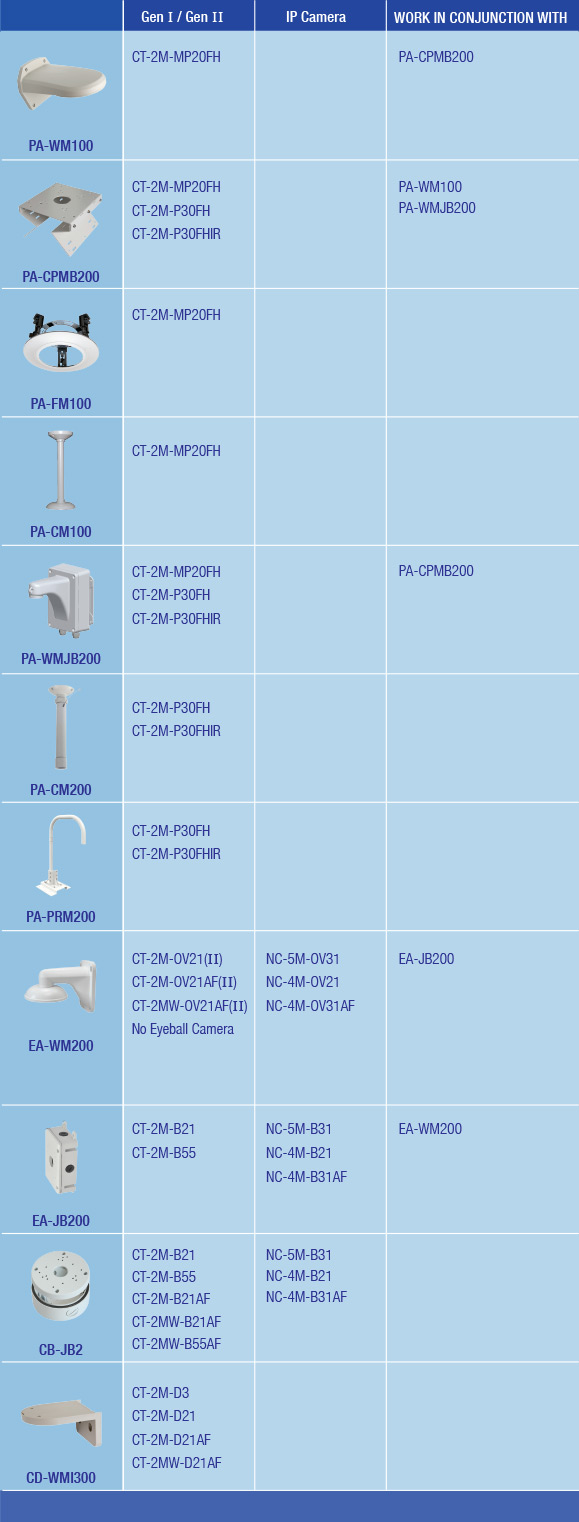 |  | Gen I / Gen II | IP Camera | WORK IN CONJUNCTION WITH |
|---|---|---|---|
| PA-WM100 | CT-2M-MP20FH |  | PA-CPMB200 |
| PA-CPMB200 | CT-2M-MP20FH CT-2M-P30FH CT-2M-P30FHIR |  | PA-WM100 PA-WMJB200 |
| PA-FM100 | CT-2M-MP20FH |  |  |
| PA-CM100 | CT-2M-MP20FH |  |  |
| PA-WMJB200 | CT-2M-MP20FH CT-2M-P30FH CT-2M-P30FHIR |  | PA-CPMB200 |
| PA-CM200 | CT-2M-P30FH CT-2M-P30FHIR |  |  |
| PA-PRM200 | CT-2M-P30FH CT-2M-P30FHIR |  |  |
| EA-WM200 | CT-2M-OV21(II) CT-2M-OV21AF(II) CT-2MW-OV21AF(II) No Eyeball Camera | NC-5M-OV31 NC-4M-OV21 NC-4M-OV31AF | EA-JB200 |
| EA-JB200 | CT-2M-B21 CT-2M-B55 | NC-5M-B31 NC-4M-B21 NC-4M-B31AF | EA-WM200 |
| CB-JB2 | CT-2M-B21 CT-2M-B55 CT-2M-B21AF CT-2MW-B21AF CT-2MW-B55AF | NC-5M-B31 NC-4M-B21 NC-4M-B31AF |  |
| CD-WMI300 | CT-2M-D3 CT-2M-D21 CT-2M-D21AF CT-2MW-D21AF |  |  |